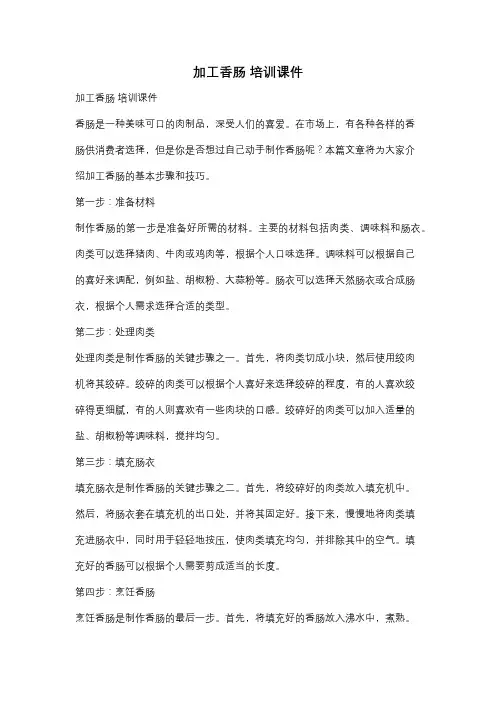 加工香肠 培训课件

加工香肠 培训课件

香肠是一种美味可口的肉制品，深受人们的喜爱。在市场上，有各种各样的香肠供消费者选择，但是你是否想过自己动手制作香肠呢？本篇文章将为大家介绍加工香肠的基本步骤和技巧。

第一步：准备材料

制作香肠的第一步是准备好所需的材料。主要的材料包括肉类、调味料和肠衣。肉类可以选择猪肉、牛肉或鸡肉等，根据个人口味选择。调味料可以根据自己的喜好来调配，例如盐、胡椒粉、大蒜粉等。肠衣可以选择天然肠衣或合成肠衣，根据个人需求选择合适的类型。

第二步：处理肉类

处理肉类是制作香肠的关键步骤之一。首先，将肉类切成小块，然后使用绞肉机将其绞碎。绞碎的肉类可以根据个人喜好来选择绞碎的程度，有的人喜欢绞碎得更细腻，有的人则喜欢有一些肉块的口感。绞碎好的肉类可以加入适量的盐、胡椒粉等调味料，搅拌均匀。

第三步：填充肠衣

填充肠衣是制作香肠的关键步骤之二。首先，将绞碎好的肉类放入填充机中。然后，将肠衣套在填充机的出口处，并将其固定好。接下来，慢慢地将肉类填充进肠衣中，同时用手轻轻地按压，使肉类填充均匀，并排除其中的空气。填充好的香肠可以根据个人需要剪成适当的长度。

第四步：烹饪香肠

烹饪香肠是制作香肠的最后一步。首先，将填充好的香肠放入沸水中，煮熟。